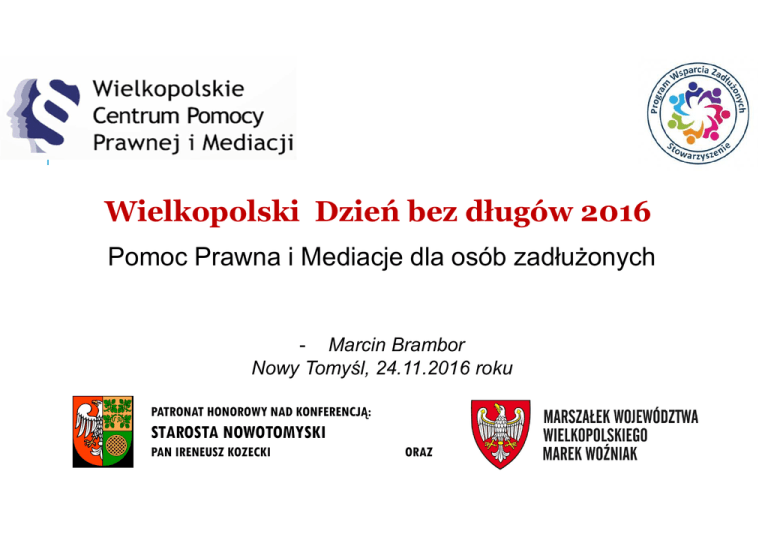 Wielkopolskie Centrum Pomocy Prawnej i Mediacji

Program Wsparcia Zadłużonych Stowarzyszenie

Wielkopolski Dzień bez długów 2016

Pomoc Prawna i Mediacje dla osób zadłużonych

- Marcin Brambor
Nowy Tomyśl, 24.11.2016 roku

PATRONAT HONOROWY NAD KONFERENCJĄ:
STAROSTA NOWOTOMYSKI
PAN IRENEUSZ KOZECKI

ORAZ

MARSZAŁEK WOJEWÓDZTWA
WIELKOPOLSKIEGO
MAREK WOŹNIAK